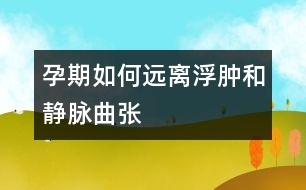 孕期如何远离浮肿和静脉曲张